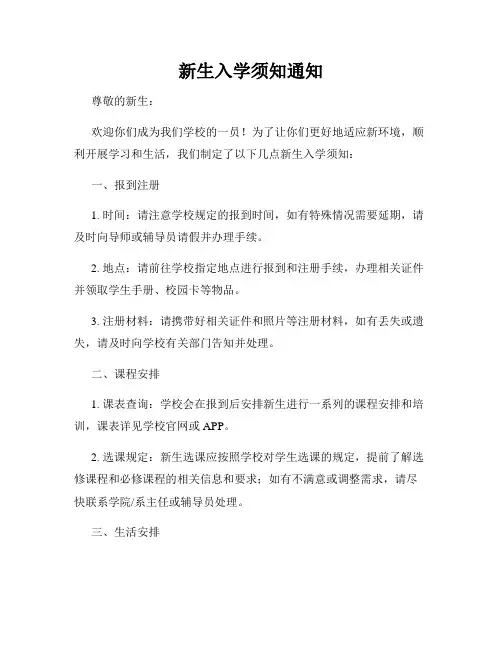 新生入学须知通知

尊敬的新生：

欢迎你们成为我们学校的一员！为了让你们更好地适应新环境，顺利开展学习和生活，我们制定了以下几点新生入学须知：

一、报到注册

1. 时间：请注意学校规定的报到时间，如有特殊情况需要延期，请及时向导师或辅导员请假并办理手续。

2. 地点：请前往学校指定地点进行报到和注册手续，办理相关证件并领取学生手册、校园卡等物品。

3. 注册材料：请携带好相关证件和照片等注册材料，如有丢失或遗失，请及时向学校有关部门告知并处理。

二、课程安排

1. 课表查询：学校会在报到后安排新生进行一系列的课程安排和培训，课表详见学校官网或 APP。

2. 选课规定：新生选课应按照学校对学生选课的规定，提前了解选修课程和必修课程的相关信息和要求；如有不满意或调整需求，请尽快联系学院/系主任或辅导员处理。

三、生活安排